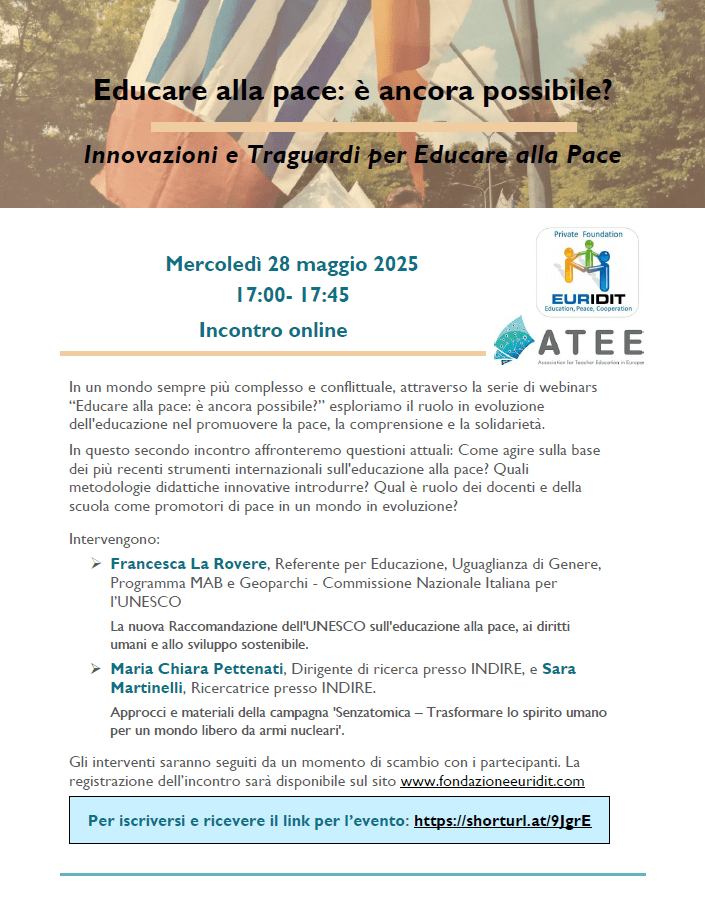 Educare alla pace: è ancora possibile?

Innovazioni e Traguardi per Educare alla Pace

Mercoledì 28 maggio 2025
17:00- 17:45

Incontro online

Private Foundation
EURIDIT
Education, Peace, Cooperation

ATEE
Association for Teacher Education in Europe

In un mondo sempre più complesso e conflittuale, attraverso la serie di webinars "Educare alla pace: è ancora possibile?" esploriamo il ruolo in evoluzione dell'educazione nel promuovere la pace, la comprensione e la solidarietà.

In questo secondo incontro affronteremo questioni attuali: Come agire sulla base dei più recenti strumenti internazionali sull'educazione alla pace? Quali metodologie didattiche innovative introdurre? Qual è ruolo dei docenti e della scuola come promotori di pace in un mondo in evoluzione?

Intervengono:

➢ Francesca La Rovere, Referente per Educazione, Uguaglianza di Genere, Programma MAB e Geoparchi - Commissione Nazionale Italiana per l'UNESCO

La nuova Raccomandazione dell'UNESCO sull'educazione alla pace, ai diritti umani e allo sviluppo sostenibile.

➢ Maria Chiara Pettenati, Dirigente di ricerca presso INDIRE, e Sara Martinelli, Ricercatrice presso INDIRE.

Approcci e materiali della campagna 'Senzatomica – Trasformare lo spirito umano per un mondo libero da armi nucleari'.

Gli interventi saranno seguiti da un momento di scambio con i partecipanti. La registrazione dell'incontro sarà disponibile sul sito www.fondazioneeuridit.com

Per iscriversi e ricevere il link per l'evento: https://shorturl.at/9JgrE